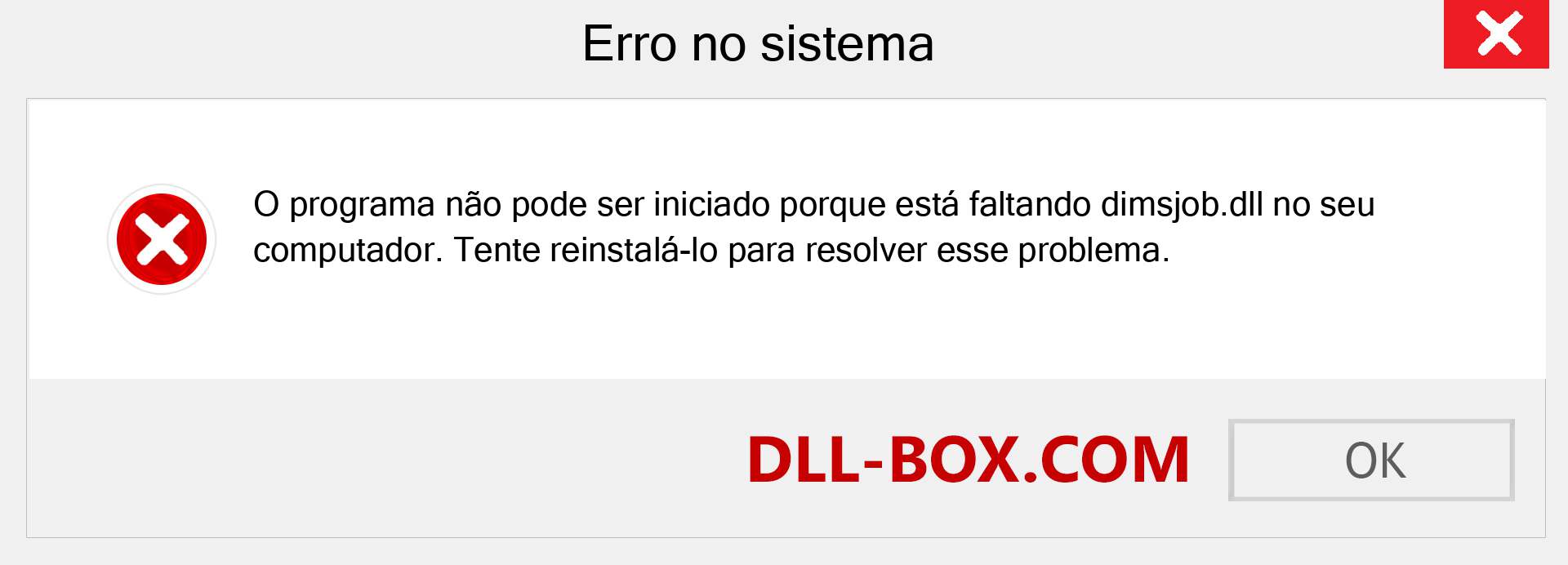 Erro no sistema

O programa não pode ser iniciado porque está faltando dimsjob.dll no seu computador. Tente reinstalá-lo para resolver esse problema.

DLL-BOX.COM

OK